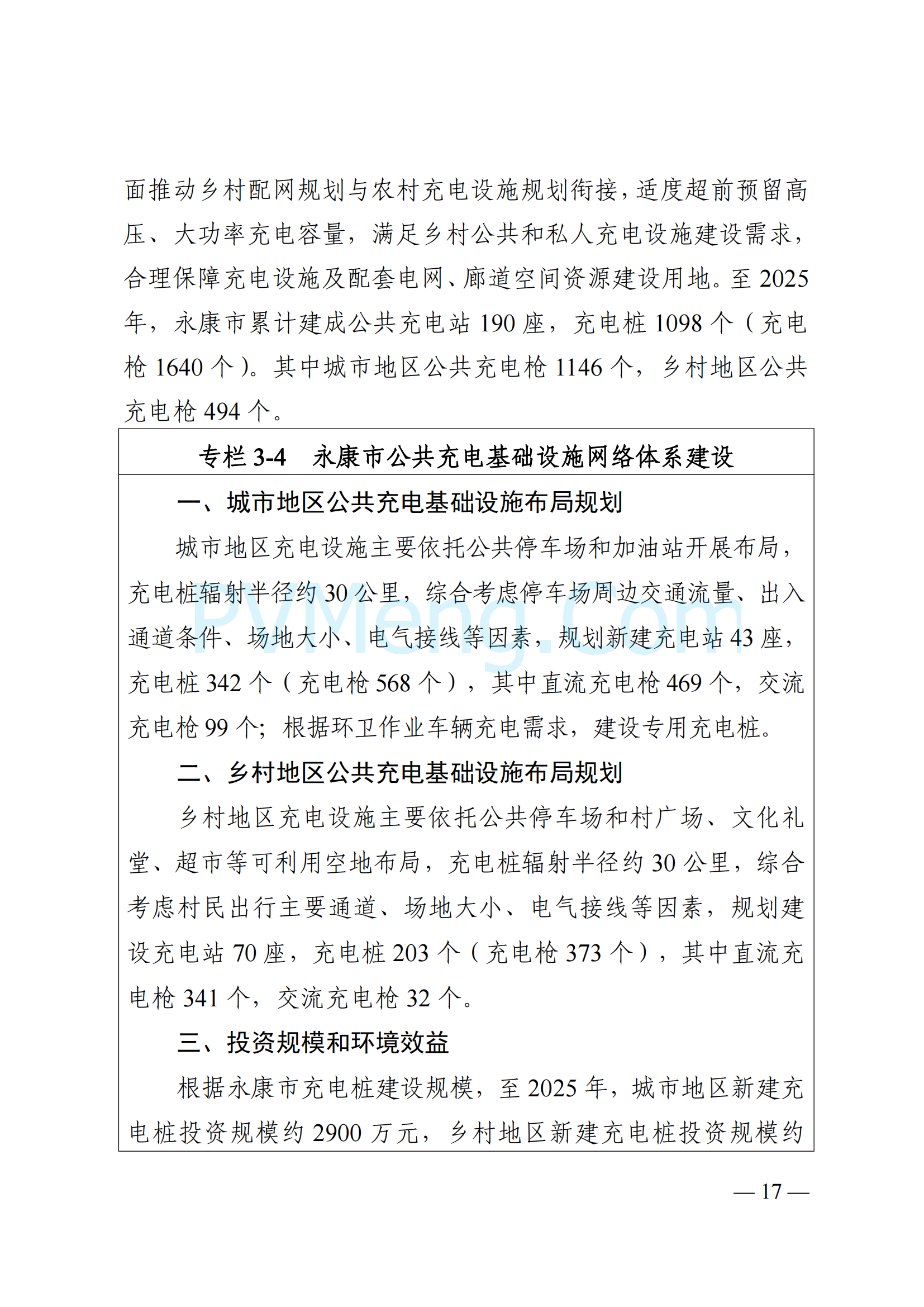 面推动乡村配网规划与农村充电设施规划衔接，适度超前预留高压、大功率充电容量，满足乡村公共和私人充电设施建设需求，合理保障充电设施及配套电网、廊道空间资源建设用地。至 2025 年，永康市累计建成公共充电站 190 座，充电桩 1098 个（充电枪 1640 个）。其中城市地区公共充电枪 1146 个，乡村地区公共充电枪 494 个。

专栏 3-4　永康市公共充电基础设施网络体系建设

一、城市地区公共充电基础设施布局规划

城市地区充电设施主要依托公共停车场和加油站开展布局，充电桩辐射半径约 30 公里，综合考虑停车场周边交通流量、出入通道条件、场地大小、电气接线等因素，规划新建充电站 43 座，充电桩 342 个（充电枪 568 个），其中直流充电枪 469 个，交流充电枪 99 个；根据环卫作业车辆充电需求，建设专用充电桩。

二、乡村地区公共充电基础设施布局规划

乡村地区充电设施主要依托公共停车场和村广场、文化礼堂、超市等可利用空地布局，充电桩辐射半径约 30 公里，综合考虑村民出行主要通道、场地大小、电气接线等因素，规划建设充电站 70 座，充电桩 203 个（充电枪 373 个），其中直流充电枪 341 个，交流充电枪 32 个。

三、投资规模和环境效益

根据永康市充电桩建设规模，至 2025 年，城市地区新建充电桩投资规模约 2900 万元，乡村地区新建充电桩投资规模约

PVMeng.com

— 17 —